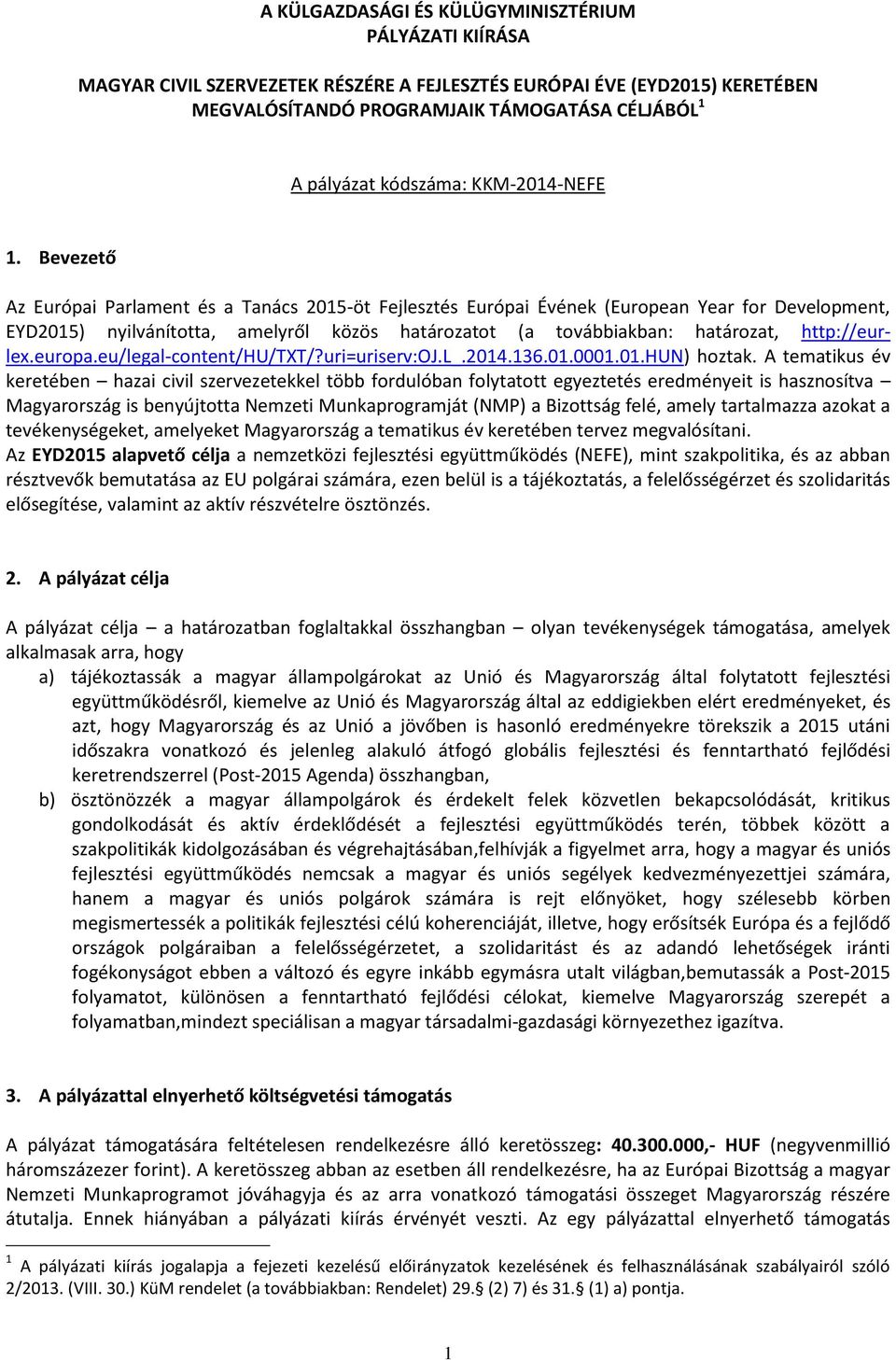 A KÜLGAZDASÁGI ÉS KÜLÜGYMINISZTÉRIUM
PÁLYÁZATI KIÍRÁSA

MAGYAR CIVIL SZERVEZETEK RÉSZÉRE A FEJLESZTÉS EURÓPAI ÉVE (EYD2015) KERETÉBEN MEGVALÓSÍTANDÓ PROGRAMJAIK TÁMOGATÁSA CÉLJÁBÓL $^1$

A pályázat kódszáma: KKM-2014-NEFE

1. Bevezető

Az Európai Parlament és a Tanács 2015-öt Fejlesztés Európai Évének (European Year for Development, EYD2015) nyilvánította, amelyről közös határozatot (a továbbiakban: határozat, http://eur-lex.europa.eu/legal-content/HU/TXT/?uri=uriserv:OJ.L_.2014.136.01.0001.01.HUN) hoztak. A tematikus év keretében – hazai civil szervezetekkel több fordulóban folytatott egyeztetés eredményeit is hasznosítva – Magyarország is benyújtotta Nemzeti Munkaprogramját (NMP) a Bizottság felé, amely tartalmazza azokat a tevékenységeket, amelyeket Magyarország a tematikus év keretében tervez megvalósítani.
Az EYD2015 alapvető célja a nemzetközi fejlesztési együttműködés (NEFE), mint szakpolitika, és az abban résztvevők bemutatása az EU polgárai számára, ezen belül is a tájékoztatás, a felelősségérzet és szolidaritás elősegítése, valamint az aktív részvételre ösztönzés.

2. A pályázat célja

A pályázat célja – a határozatban foglaltakkal összhangban – olyan tevékenységek támogatása, amelyek alkalmasak arra, hogy
a) tájékoztassák a magyar állampolgárokat az Unió és Magyarország által folytatott fejlesztési együttműködésről, kiemelve az Unió és Magyarország által az eddigiekben elért eredményeket, és azt, hogy Magyarország és az Unió a jövőben is hasonló eredményekre törekszik a 2015 utáni időszakra vonatkozó és jelenleg alakuló átfogó globális fejlesztési és fenntartható fejlődési keretrendszerrel (Post-2015 Agenda) összhangban,
b) ösztönözzék a magyar állampolgárok és érdekelt felek közvetlen bekapcsolódását, kritikus gondolkodását és aktív érdeklődését a fejlesztési együttműködés terén, többek között a szakpolitikák kidolgozásában és végrehajtásában,felhívják a figyelmet arra, hogy a magyar és uniós fejlesztési együttműködés nemcsak a magyar és uniós segélyek kedvezményezettjei számára, hanem a magyar és uniós polgárok számára is rejt előnyöket, hogy szélesebb körben megismertessék a politikák fejlesztési célú koherenciáját, illetve, hogy erősítsék Európa és a fejlődő országok polgáraiban a felelősségérzetet, a szolidaritást és az adandó lehetőségek iránti fogékonyságot ebben a változó és egyre inkább egymásra utalt világban,bemutassák a Post-2015 folyamatot, különösen a fenntartható fejlődési célokat, kiemelve Magyarország szerepét a folyamatban,mindezt speciálisan a magyar társadalmi-gazdasági környezethez igazítva.

3. A pályázattal elnyerhető költségvetési támogatás

A pályázat támogatására feltételesen rendelkezésre álló keretösszeg: 40.300.000,- HUF (negyvenmillió háromszázezer forint). A keretösszeg abban az esetben áll rendelkezésre, ha az Európai Bizottság a magyar Nemzeti Munkaprogramot jóváhagyja és az arra vonatkozó támogatási összeget Magyarország részére átutalja. Ennek hiányában a pályázati kiírás érvényét veszti. Az egy pályázattal elnyerhető támogatás

$^1$ A pályázati kiírás jogalapja a fejezeti kezelésű előirányzatok kezelésének és felhasználásának szabályairól szóló 2/2013. (VIII. 30.) KüM rendelet (a továbbiakban: Rendelet) 29.§ (2) 7) és 31.§ (1) a) pontja.

1